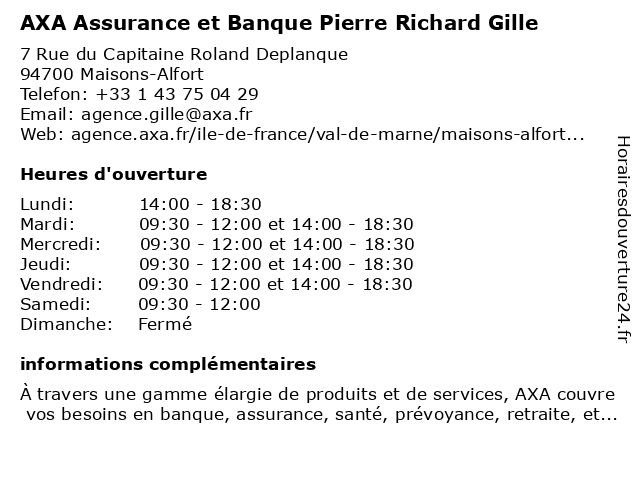 AXA Assurance et Banque Pierre Richard Gille

7 Rue du Capitaine Roland Deplanque
94700 Maisons-Alfort
Telefon: +33 1 43 75 04 29
Email: agence.gille@axa.fr
Web: agence.axa.fr/ile-de-france/val-de-marne/maisons-alfort...

Heures d'ouverture

| | |
|---|---|
| Lundi: | 14:00 - 18:30 |
| Mardi: | 09:30 - 12:00 et 14:00 - 18:30 |
| Mercredi: | 09:30 - 12:00 et 14:00 - 18:30 |
| Jeudi: | 09:30 - 12:00 et 14:00 - 18:30 |
| Vendredi: | 09:30 - 12:00 et 14:00 - 18:30 |
| Samedi: | 09:30 - 12:00 |
| Dimanche: | Fermé |

informations complémentaires

À travers une gamme élargie de produits et de services, AXA couvre vos besoins en banque, assurance, santé, prévoyance, retraite, et...

Horairesdouverture24.fr